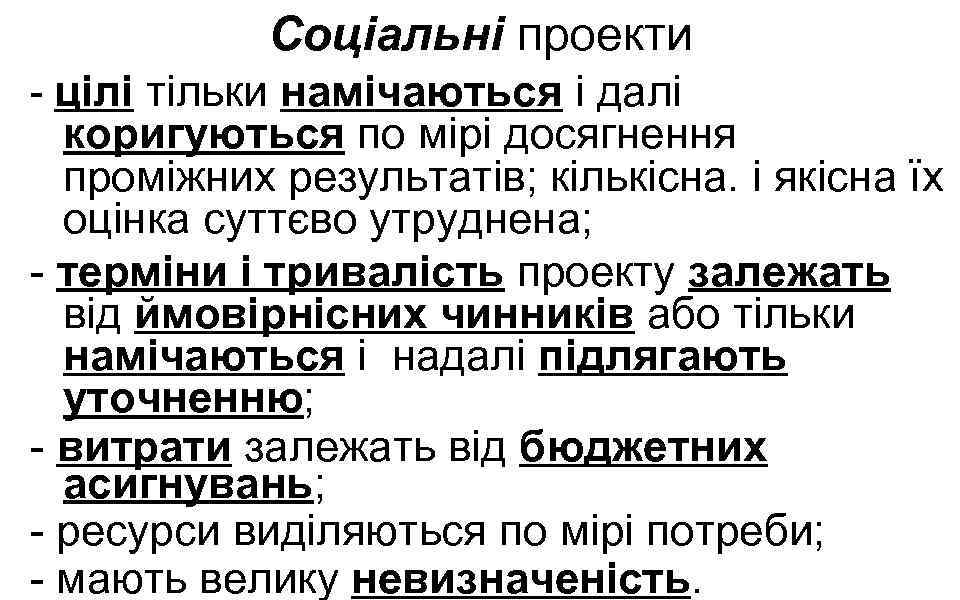 Соціальні проекти

- цілі тільки намічаються і далі коригуються по мірі досягнення проміжних результатів; кількісна. і якісна їх оцінка суттєво утруднена;

- терміни і тривалість проекту залежать від ймовірнісних чинників або тільки намічаються і надалі підлягають уточненню;

- витрати залежать від бюджетних асигнувань;

- ресурси виділяються по мірі потреби;

- мають велику невизначеність.